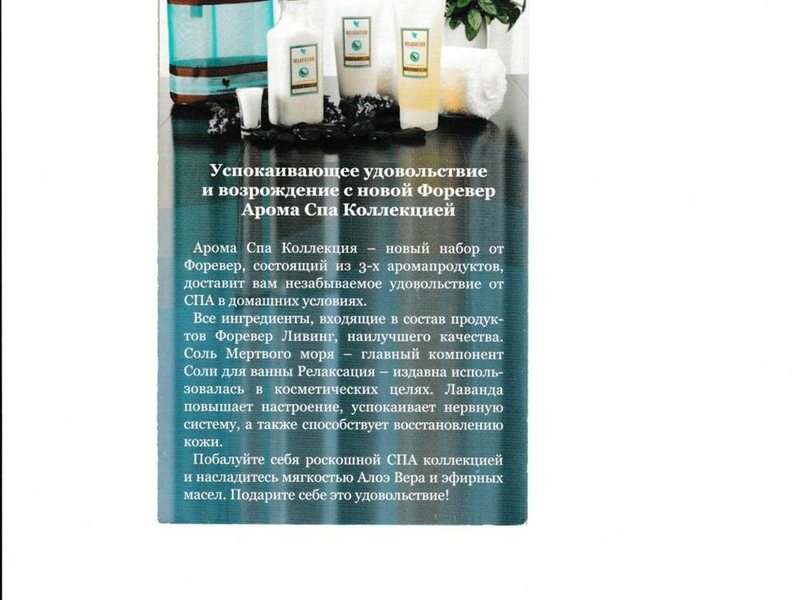 Успокаивающее удовольствие и возрождение с новой Форевер Арома Спа Коллекцией

Арома Спа Коллекция – новый набор от Форевер, состоящий из 3-х аромапродуктов, доставит вам незабываемое удовольствие от СПА в домашних условиях.

Все ингредиенты, входящие в состав продуктов Форевер Ливинг, наилучшего качества. Соль Мертвого моря – главный компонент Соли для ванны Релаксация – издавна использовалась в косметических целях. Лаванда повышает настроение, успокаивает нервную систему, а также способствует восстановлению кожи.

Побалуйте себя роскошной СПА коллекцией и насладитесь мягкостью Алоэ Вера и эфирных масел. Подарите себе это удовольствие!